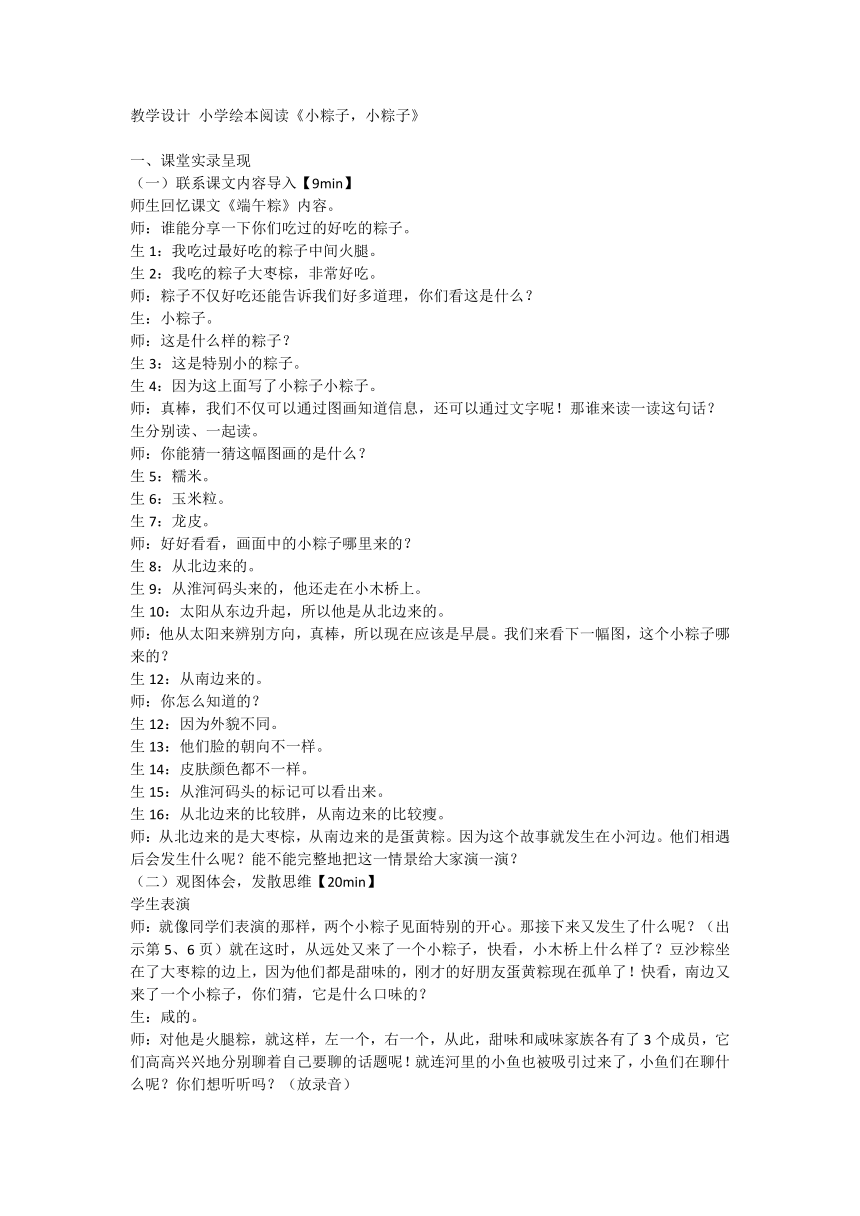 教学设计 小学绘本阅读《小粽子，小粽子》

一、课堂实录呈现
（一）联系课文内容导入【9min】
师生回忆课文《端午粽》内容。
师：谁能分享一下你们吃过的好吃的粽子。
生 1：我吃过最好吃的粽子中间火腿。
生 2：我吃的粽子大枣粽，非常好吃。
师：粽子不仅好吃还能告诉我们好多道理，你们看这是什么？
生：小粽子。
师：这是什么样的粽子？
生 3：这是特别小的粽子。
生 4：因为这上面写了小粽子小粽子。
师：真棒，我们不仅可以通过图画知道信息，还可以通过文字呢！那谁来读一读这句话？
生分别读、一起读。
师：你能猜一猜这幅图画的是什么？
生 5：糯米。
生 6：玉米粒。
生 7：龙皮。
师：好好看看，画面中的小粽子哪里来的？
生 8：从北边来的。
生 9：从淮河码头来的，他还走在小木桥上。
生 10：太阳从东边升起，所以他是从北边来的。
师：他从太阳来辨别方向，真棒，所以现在应该是早晨。我们来看下一幅图，这个小粽子哪来的？
生 12：从南边来的。
师：你怎么知道的？
生 12：因为外貌不同。
生 13：他们脸的朝向不一样。
生 14：皮肤颜色都不一样。
生 15：从淮河码头的标记可以看出来。
生 16：从北边来的比较胖，从南边来的比较瘦。
师：从北边来的是大枣粽，从南边来的是蛋黄粽。因为这个故事就发生在小河边。他们相遇后会发生什么呢？能不能完整地把这一情景给大家演一演？
（二）观图体会，发散思维【20min】
学生表演
师：就像同学们表演的那样，两个小粽子见面特别的开心。那接下来又发生了什么呢？（出示第 5、6 页）就在这时，从远处又来了一个小粽子，快看，小木桥上什么样了？豆沙粽坐在了大枣粽的边上，因为他们都是甜味的，刚才的好朋友蛋黄粽现在孤单了！快看，南边又来了一个小粽子，你们猜，它是什么口味的？
生：咸的。
师：对他是火腿粽，就这样，左一个，右一个，从此，甜味和咸味家族各有了 3 个成员，它们高高兴兴地分别聊着自己要聊的话题呢！就连河里的小鱼也被吸引过来了，小鱼们在聊什么呢？你们想听听吗？（放录音）